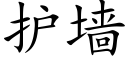 护墙